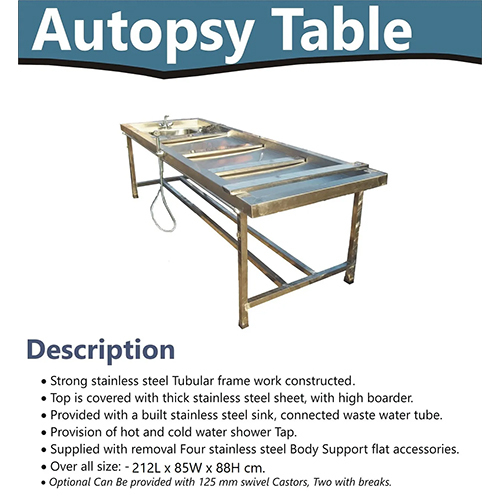 Autopsy Table

Description

• Strong stainless steel Tubular frame work constructed.
• Top is covered with thick stainless steel sheet, with high boarder.
• Provided with a built stainless steel sink, connected waste water tube.
• Provision of hot and cold water shower Tap.
• Supplied with removal Four stainless steel Body Support flat accessories.
• Over all size: - 212L x 85W x 88H cm.
• Optional Can Be provided with 125 mm swivel Castors, Two with breaks.